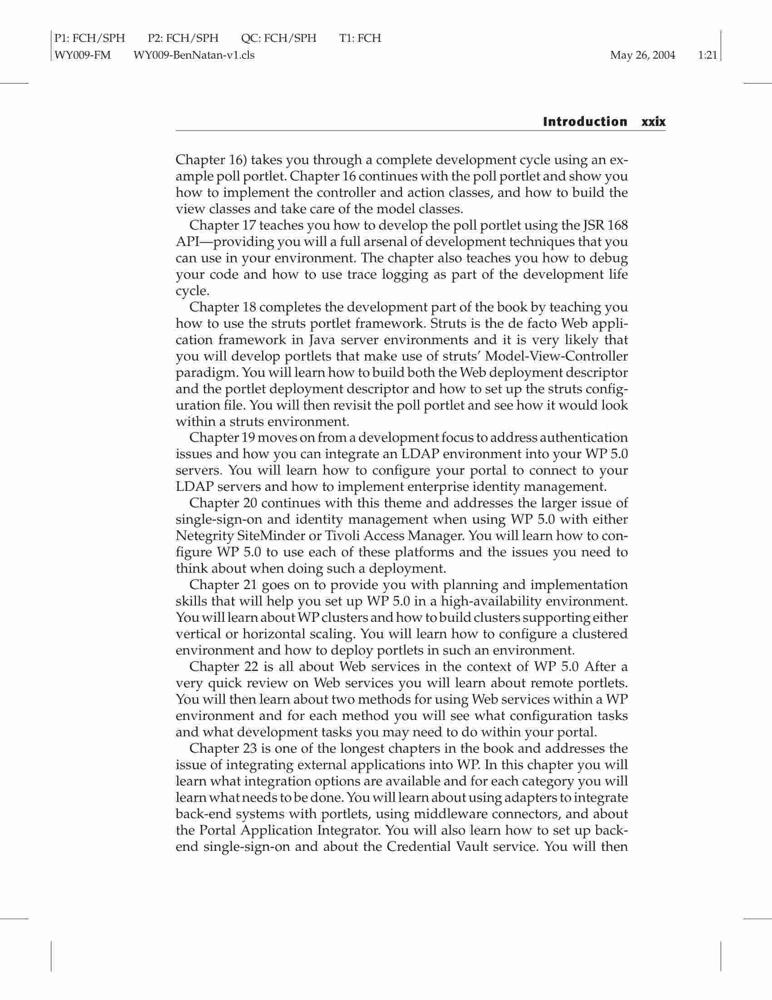 P1: FCH/SPH P2: FCH/SPH QC: FCH/SPH T1: FCH
WY009-FM WY009-BenNatan-v1.cls May 26, 2004 1:21

Introduction xxix

Chapter 16) takes you through a complete development cycle using an example poll portlet. Chapter 16 continues with the poll portlet and show you how to implement the controller and action classes, and how to build the view classes and take care of the model classes.

Chapter 17 teaches you how to develop the poll portlet using the JSR 168 API—providing you will a full arsenal of development techniques that you can use in your environment. The chapter also teaches you how to debug your code and how to use trace logging as part of the development life cycle.

Chapter 18 completes the development part of the book by teaching you how to use the struts portlet framework. Struts is the de facto Web application framework in Java server environments and it is very likely that you will develop portlets that make use of struts' Model-View-Controller paradigm. You will learn how to build both the Web deployment descriptor and the portlet deployment descriptor and how to set up the struts configuration file. You will then revisit the poll portlet and see how it would look within a struts environment.

Chapter 19 moves on from a development focus to address authentication issues and how you can integrate an LDAP environment into your WP 5.0 servers. You will learn how to configure your portal to connect to your LDAP servers and how to implement enterprise identity management.

Chapter 20 continues with this theme and addresses the larger issue of single-sign-on and identity management when using WP 5.0 with either Netegrity SiteMinder or Tivoli Access Manager. You will learn how to configure WP 5.0 to use each of these platforms and the issues you need to think about when doing such a deployment.

Chapter 21 goes on to provide you with planning and implementation skills that will help you set up WP 5.0 in a high-availability environment. You will learn about WP clusters and how to build clusters supporting either vertical or horizontal scaling. You will learn how to configure a clustered environment and how to deploy portlets in such an environment.

Chapter 22 is all about Web services in the context of WP 5.0 After a very quick review on Web services you will learn about remote portlets. You will then learn about two methods for using Web services within a WP environment and for each method you will see what configuration tasks and what development tasks you may need to do within your portal.

Chapter 23 is one of the longest chapters in the book and addresses the issue of integrating external applications into WP. In this chapter you will learn what integration options are available and for each category you will learn what needs to be done. You will learn about using adapters to integrate back-end systems with portlets, using middleware connectors, and about the Portal Application Integrator. You will also learn how to set up back-end single-sign-on and about the Credential Vault service. You will then